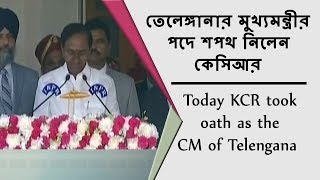 তেলেঙ্গানার মুখ্যমন্ত্রীর পদে শপথ নিলেন কেসিআর

Today KCR took oath as the CM of Telengana